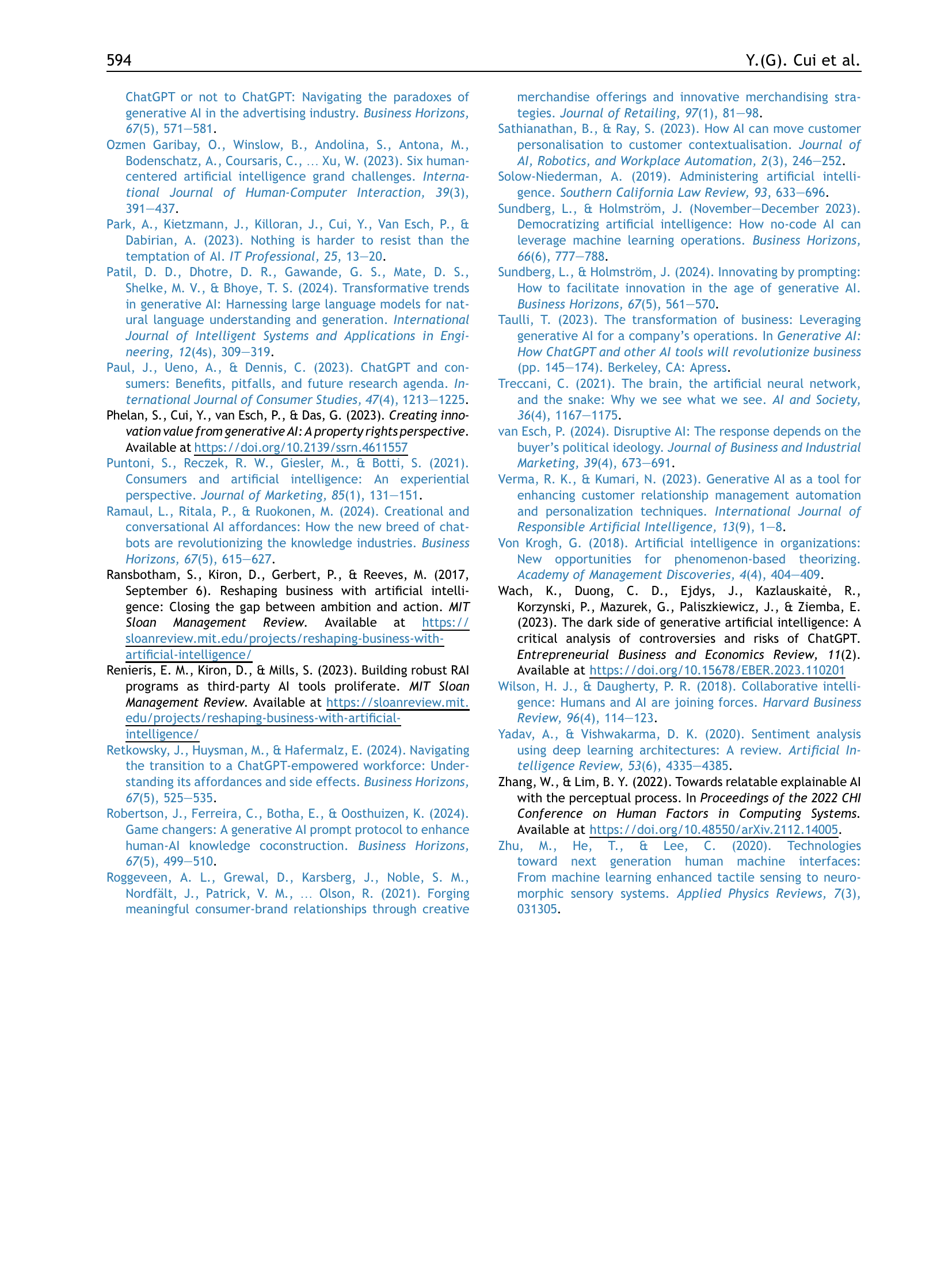 594 Y.(G). Cui et al.

ChatGPT or not to ChatGPT: Navigating the paradoxes of generative AI in the advertising industry. Business Horizons, 67(5), 571—581.

Ozmen Garibay, O., Winslow, B., Andolina, S., Antona, M., Bodenschatz, A., Coursaris, C., ... Xu, W. (2023). Six human-centered artificial intelligence grand challenges. International Journal of Human-Computer Interaction, 39(3), 391—437.

Park, A., Kietzmann, J., Killoran, J., Cui, Y., Van Esch, P., & Dabirian, A. (2023). Nothing is harder to resist than the temptation of AI. IT Professional, 25, 13—20.

Patil, D. D., Dhotre, D. R., Gawande, G. S., Mate, D. S., Shelke, M. V., & Bhoye, T. S. (2024). Transformative trends in generative AI: Harnessing large language models for natural language understanding and generation. International Journal of Intelligent Systems and Applications in Engineering, 12(4s), 309—319.

Paul, J., Ueno, A., & Dennis, C. (2023). ChatGPT and consumers: Benefits, pitfalls, and future research agenda. International Journal of Consumer Studies, 47(4), 1213—1225.

Phelan, S., Cui, Y., van Esch, P., & Das, G. (2023). Creating innovation value from generative AI: A property rights perspective. Available at https://doi.org/10.2139/ssrn.4611557

Puntoni, S., Reczek, R. W., Giesler, M., & Botti, S. (2021). Consumers and artificial intelligence: An experiential perspective. Journal of Marketing, 85(1), 131—151.

Ramaul, L., Ritala, P., & Ruokonen, M. (2024). Creational and conversational AI affordances: How the new breed of chatbots are revolutionizing the knowledge industries. Business Horizons, 67(5), 615—627.

Ransbotham, S., Kiron, D., Gerbert, P., & Reeves, M. (2017, September 6). Reshaping business with artificial intelligence: Closing the gap between ambition and action. MIT Sloan Management Review. Available at https://sloanreview.mit.edu/projects/reshaping-business-with-artificial-intelligence/

Renieris, E. M., Kiron, D., & Mills, S. (2023). Building robust RAI programs as third-party AI tools proliferate. MIT Sloan Management Review. Available at https://sloanreview.mit.edu/projects/reshaping-business-with-artificial-intelligence/

Retkowsky, J., Huysman, M., & Hafermalz, E. (2024). Navigating the transition to a ChatGPT-empowered workforce: Understanding its affordances and side effects. Business Horizons, 67(5), 525—535.

Robertson, J., Ferreira, C., Botha, E., & Oosthuizen, K. (2024). Game changers: A generative AI prompt protocol to enhance human-AI knowledge coconstruction. Business Horizons, 67(5), 499—510.

Roggeveen, A. L., Grewal, D., Karsberg, J., Noble, S. M., Nordfält, J., Patrick, V. M., ... Olson, R. (2021). Forging meaningful consumer-brand relationships through creative merchandise offerings and innovative merchandising strategies. Journal of Retailing, 97(1), 81—98.

Sathianathan, B., & Ray, S. (2023). How AI can move customer personalisation to customer contextualisation. Journal of AI, Robotics, and Workplace Automation, 2(3), 246—252.

Solow-Niederman, A. (2019). Administering artificial intelligence. Southern California Law Review, 93, 633—696.

Sundberg, L., & Holmström, J. (November—December 2023). Democratizing artificial intelligence: How no-code AI can leverage machine learning operations. Business Horizons, 66(6), 777—788.

Sundberg, L., & Holmström, J. (2024). Innovating by prompting: How to facilitate innovation in the age of generative AI. Business Horizons, 67(5), 561—570.

Taulli, T. (2023). The transformation of business: Leveraging generative AI for a company's operations. In Generative AI: How ChatGPT and other AI tools will revolutionize business (pp. 145—174). Berkeley, CA: Apress.

Treccani, C. (2021). The brain, the artificial neural network, and the snake: Why we see what we see. AI and Society, 36(4), 1167—1175.

van Esch, P. (2024). Disruptive AI: The response depends on the buyer's political ideology. Journal of Business and Industrial Marketing, 39(4), 673—691.

Verma, R. K., & Kumari, N. (2023). Generative AI as a tool for enhancing customer relationship management automation and personalization techniques. International Journal of Responsible Artificial Intelligence, 13(9), 1—8.

Von Krogh, G. (2018). Artificial intelligence in organizations: New opportunities for phenomenon-based theorizing. Academy of Management Discoveries, 4(4), 404—409.

Wach, K., Duong, C. D., Ejdys, J., Kazlauskaitė, R., Korzynski, P., Mazurek, G., Paliszkiewicz, J., & Ziemba, E. (2023). The dark side of generative artificial intelligence: A critical analysis of controversies and risks of ChatGPT. Entrepreneurial Business and Economics Review, 11(2). Available at https://doi.org/10.15678/EBER.2023.110201

Wilson, H. J., & Daugherty, P. R. (2018). Collaborative intelligence: Humans and AI are joining forces. Harvard Business Review, 96(4), 114—123.

Yadav, A., & Vishwakarma, D. K. (2020). Sentiment analysis using deep learning architectures: A review. Artificial Intelligence Review, 53(6), 4335—4385.

Zhang, W., & Lim, B. Y. (2022). Towards relatable explainable AI with the perceptual process. In Proceedings of the 2022 CHI Conference on Human Factors in Computing Systems. Available at https://doi.org/10.48550/arXiv.2112.14005.

Zhu, M., He, T., & Lee, C. (2020). Technologies toward next generation human machine interfaces: From machine learning enhanced tactile sensing to neuromorphic sensory systems. Applied Physics Reviews, 7(3), 031305.